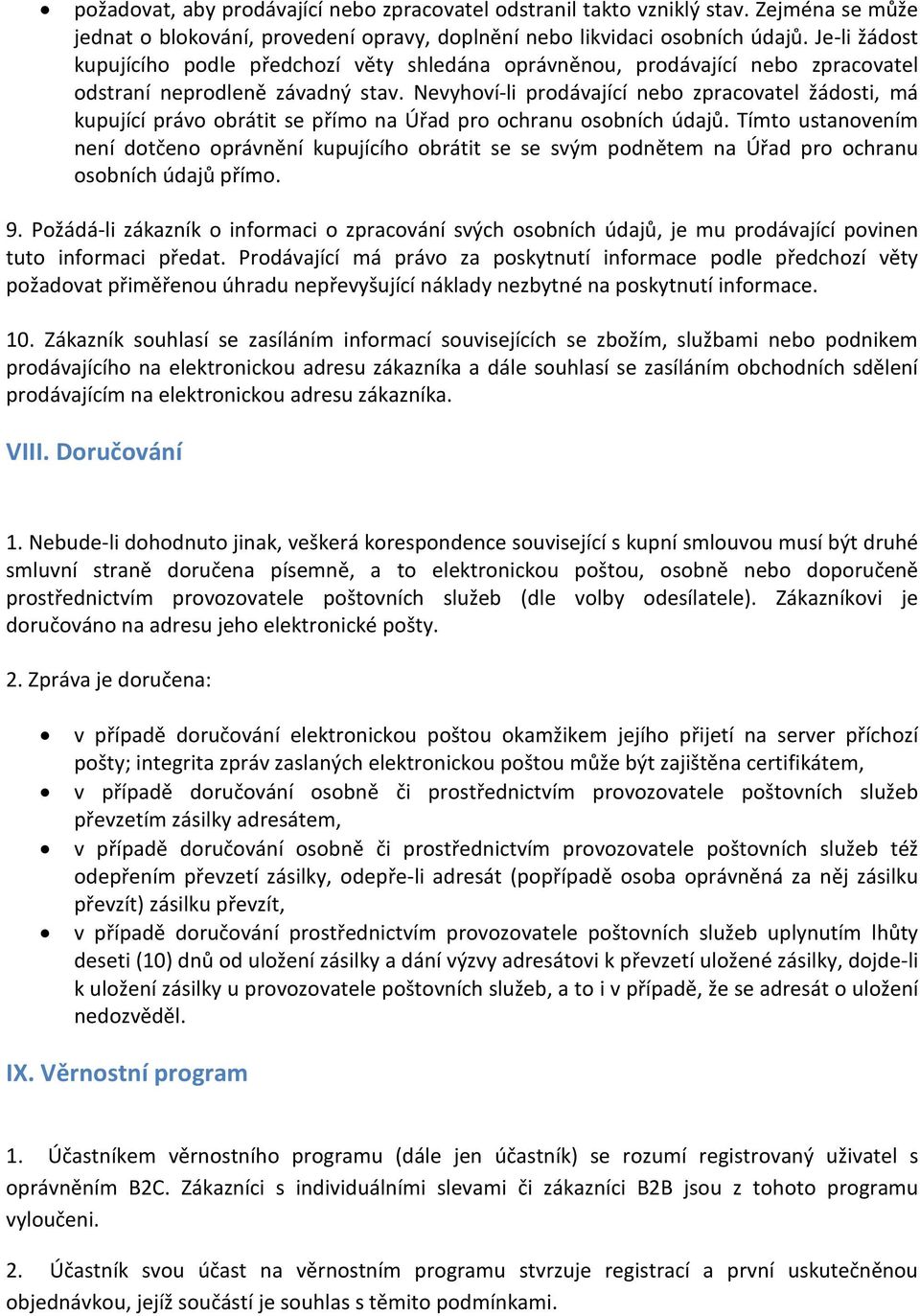 • požadovat, aby prodávající nebo zpracovatel odstranil takto vzniklý stav. Zejména se může jednat o blokování, provedení opravy, doplnění nebo likvidaci osobních údajů. Je-li žádost kupujícího podle předchozí věty shledána oprávněnou, prodávající nebo zpracovatel odstraní neprodleně závadný stav. Nevyhoví-li prodávající nebo zpracovatel žádosti, má kupující právo obrátit se přímo na Úřad pro ochranu osobních údajů. Tímto ustanovením není dotčeno oprávnění kupujícího obrátit se se svým podnětem na Úřad pro ochranu osobních údajů přímo.

9. Požádá-li zákazník o informaci o zpracování svých osobních údajů, je mu prodávající povinen tuto informaci předat. Prodávající má právo za poskytnutí informace podle předchozí věty požadovat přiměřenou úhradu nepřevyšující náklady nezbytné na poskytnutí informace.

10. Zákazník souhlasí se zasíláním informací souvisejících se zbožím, službami nebo podnikem prodávajícího na elektronickou adresu zákazníka a dále souhlasí se zasíláním obchodních sdělení prodávajícím na elektronickou adresu zákazníka.

VIII. Doručování

1. Nebude-li dohodnuto jinak, veškerá korespondence související s kupní smlouvou musí být druhé smluvní straně doručena písemně, a to elektronickou poštou, osobně nebo doporučeně prostřednictvím provozovatele poštovních služeb (dle volby odesílatele). Zákazníkovi je doručováno na adresu jeho elektronické pošty.

2. Zpráva je doručena:

• v případě doručování elektronickou poštou okamžikem jejího přijetí na server příchozí pošty; integrita zpráv zaslaných elektronickou poštou může být zajištěna certifikátem,
• v případě doručování osobně či prostřednictvím provozovatele poštovních služeb převzetím zásilky adresátem,
• v případě doručování osobně či prostřednictvím provozovatele poštovních služeb též odepřením převzetí zásilky, odepře-li adresát (popřípadě osoba oprávněná za něj zásilku převzít) zásilku převzít,
• v případě doručování prostřednictvím provozovatele poštovních služeb uplynutím lhůty deseti (10) dnů od uložení zásilky a dání výzvy adresátovi k převzetí uložené zásilky, dojde-li k uložení zásilky u provozovatele poštovních služeb, a to i v případě, že se adresát o uložení nedozvěděl.

IX. Věrnostní program

1. Účastníkem věrnostního programu (dále jen účastník) se rozumí registrovaný uživatel s oprávněním B2C. Zákazníci s individuálními slevami či zákazníci B2B jsou z tohoto programu vyloučeni.

2. Účastník svou účast na věrnostním programu stvrzuje registrací a první uskutečněnou objednávkou, jejíž součástí je souhlas s těmito podmínkami.